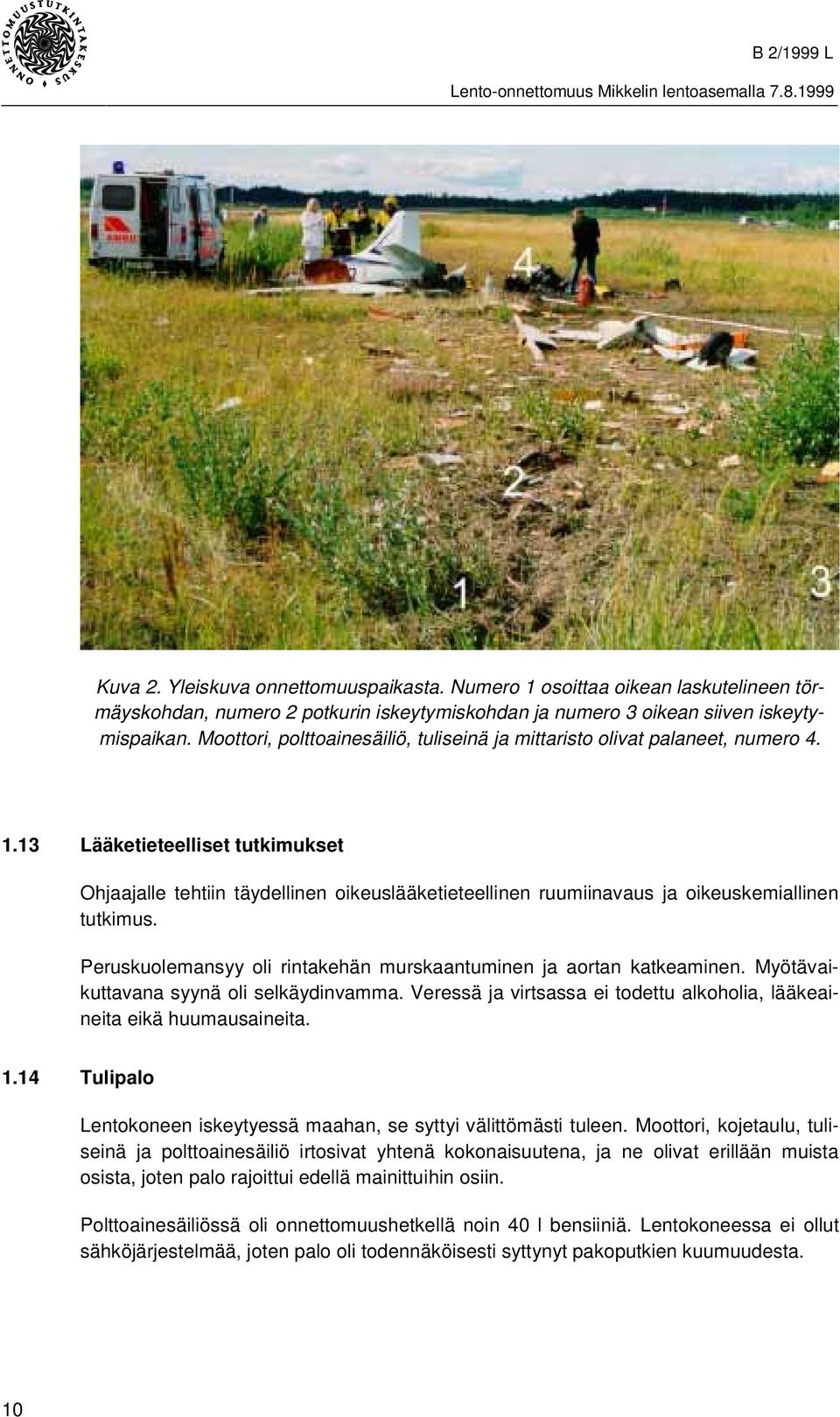 ONNETTOMUUSTUTKINTAKESKUS

B 2/1999 L

Lento-onnettomuus Mikkelin lentoasemalla 7.8.1999

4

2

1

3

Kuva 2. Yleiskuva onnettomuuspaikasta. Numero 1 osoittaa oikean laskutelineen törmäyskohdan, numero 2 potkurin iskeytymiskohdan ja numero 3 oikean siiven iskeytymispaikan. Moottori, polttoainesäiliö, tuliseinä ja mittaristo olivat palaneet, numero 4.

1.13 Lääketieteelliset tutkimukset

Ohjaajalle tehtiin täydellinen oikeuslääketieteellinen ruumiinavaus ja oikeuskemiallinen tutkimus.

Peruskuolemansyy oli rintakehän murskaantuminen ja aortan katkeaminen. Myötävaikuttavana syynä oli selkäydinvamma. Veressä ja virtsassa ei todettu alkoholia, lääkeaineita eikä huumausaineita.

1.14 Tulipalo

Lentokoneen iskeytyessä maahan, se syttyi välittömästi tuleen. Moottori, kojetaulu, tuliseinä ja polttoainesäiliö irtosivat yhtenä kokonaisuutena, ja ne olivat erillään muista osista, joten palo rajoittui edellä mainittuihin osiin.

Polttoainesäiliössä oli onnettomuushetkellä noin 40 l bensiiniä. Lentokoneessa ei ollut sähköjärjestelmää, joten palo oli todennäköisesti syttynyt pakoputkien kuumuudesta.

10